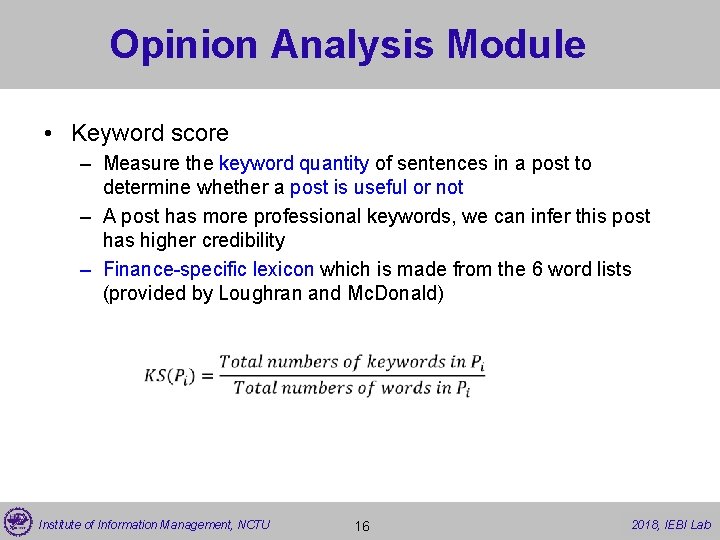 Opinion Analysis Module

• Keyword score
– Measure the keyword quantity of sentences in a post to determine whether a post is useful or not
– A post has more professional keywords, we can infer this post has higher credibility
– Finance-specific lexicon which is made from the 6 word lists (provided by Loughran and McDonald)

$KS(P_i) = \frac{Total\ numbers\ of\ keywords\ in\ P_i}{Total\ numbers\ of\ words\ in\ P_i}$

Institute of Information Management, NCTU 16 2018, IEBI Lab